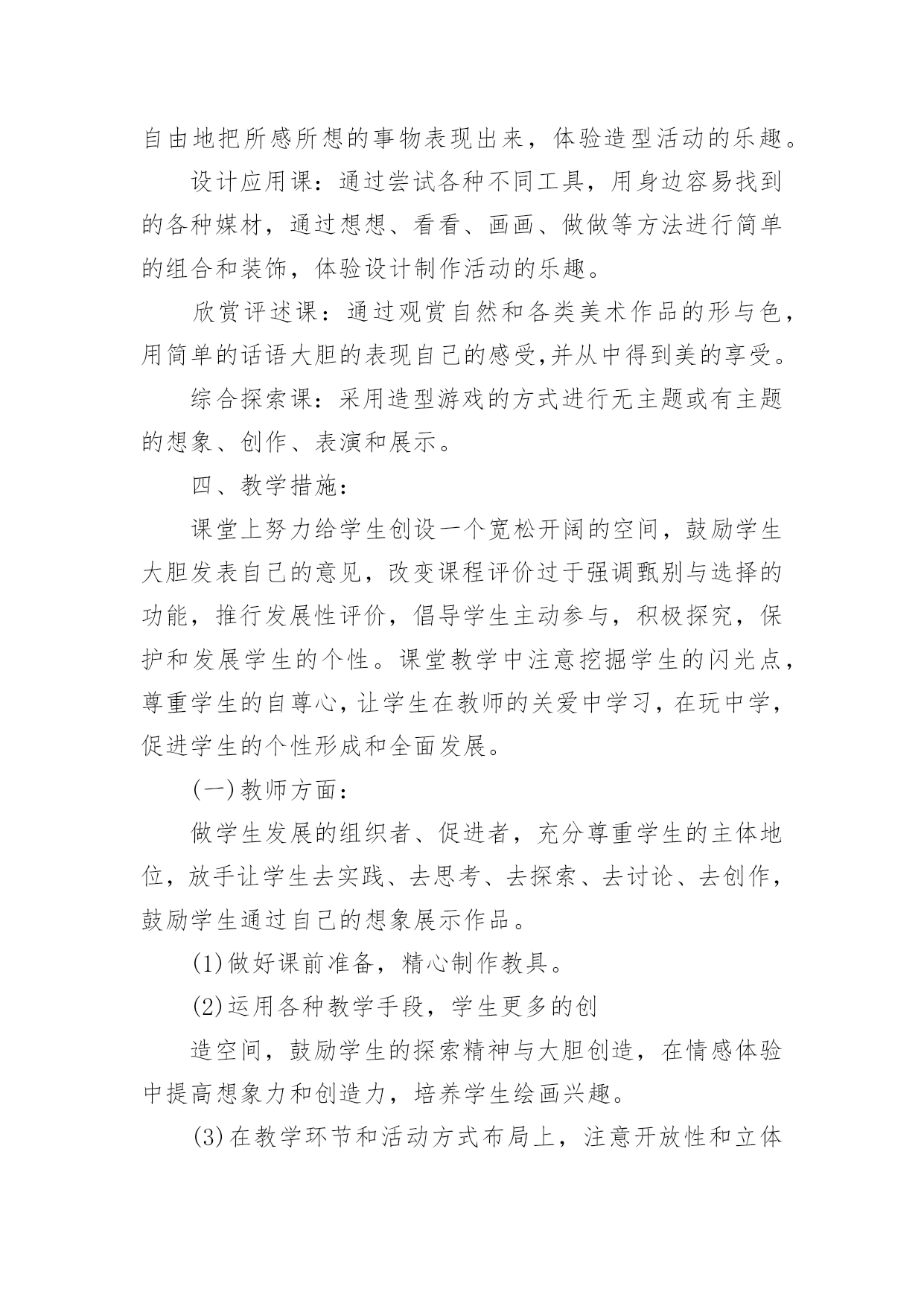 自由地把所感所想的事物表现出来，体验造型活动的乐趣。

设计应用课：通过尝试各种不同工具，用身边容易找到的各种媒材，通过想想、看看、画画、做做等方法进行简单的组合和装饰，体验设计制作活动的乐趣。

欣赏评述课：通过观赏自然和各类美术作品的形与色，用简单的话语大胆的表现自己的感受,并从中得到美的享受。

综合探索课：采用造型游戏的方式进行无主题或有主题的想象、创作、表演和展示。

四、教学措施：

课堂上努力给学生创设一个宽松开阔的空间，鼓励学生大胆发表自己的意见，改变课程评价过于强调甄别与选择的功能，推行发展性评价，倡导学生主动参与，积极探究，保护和发展学生的个性。课堂教学中注意挖掘学生的闪光点，尊重学生的自尊心，让学生在教师的关爱中学习，在玩中学，促进学生的个性形成和全面发展。

(一)教师方面：

做学生发展的组织者、促进者，充分尊重学生的主体地位，放手让学生去实践、去思考、去探索、去讨论、去创作，鼓励学生通过自己的想象展示作品。

(1)做好课前准备，精心制作教具。

(2)运用各种教学手段，学生更多的创

造空间，鼓励学生的探索精神与大胆创造，在情感体验中提高想象力和创造力，培养学生绘画兴趣。

(3)在教学环节和活动方式布局上，注意开放性和立体